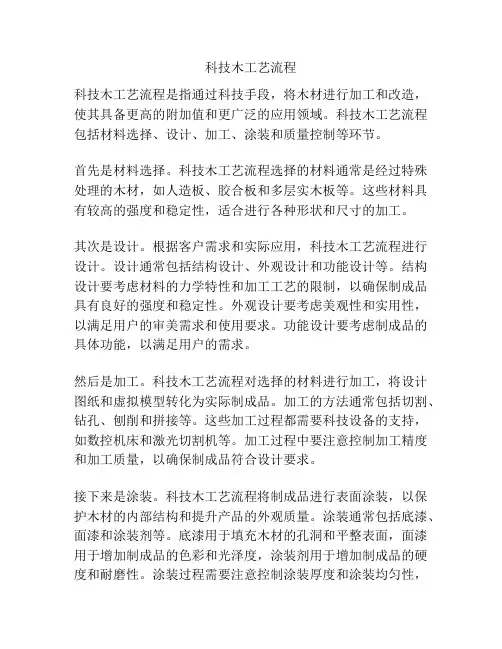 科技木工艺流程

科技木工艺流程是指通过科技手段，将木材进行加工和改造，使其具备更高的附加值和更广泛的应用领域。科技木工艺流程包括材料选择、设计、加工、涂装和质量控制等环节。

首先是材料选择。科技木工艺流程选择的材料通常是经过特殊处理的木材，如人造板、胶合板和多层实木板等。这些材料具有较高的强度和稳定性，适合进行各种形状和尺寸的加工。

其次是设计。根据客户需求和实际应用，科技木工艺流程进行设计。设计通常包括结构设计、外观设计和功能设计等。结构设计要考虑材料的力学特性和加工工艺的限制，以确保制成品具有良好的强度和稳定性。外观设计要考虑美观性和实用性，以满足用户的审美需求和使用要求。功能设计要考虑制成品的具体功能，以满足用户的需求。

然后是加工。科技木工艺流程对选择的材料进行加工，将设计图纸和虚拟模型转化为实际制成品。加工的方法通常包括切割、钻孔、刨削和拼接等。这些加工过程都需要科技设备的支持，如数控机床和激光切割机等。加工过程中要注意控制加工精度和加工质量，以确保制成品符合设计要求。

接下来是涂装。科技木工艺流程将制成品进行表面涂装，以保护木材的内部结构和提升产品的外观质量。涂装通常包括底漆、面漆和涂装剂等。底漆用于填充木材的孔洞和平整表面，面漆用于增加制成品的色彩和光泽度，涂装剂用于增加制成品的硬度和耐磨性。涂装过程需要注意控制涂装厚度和涂装均匀性，